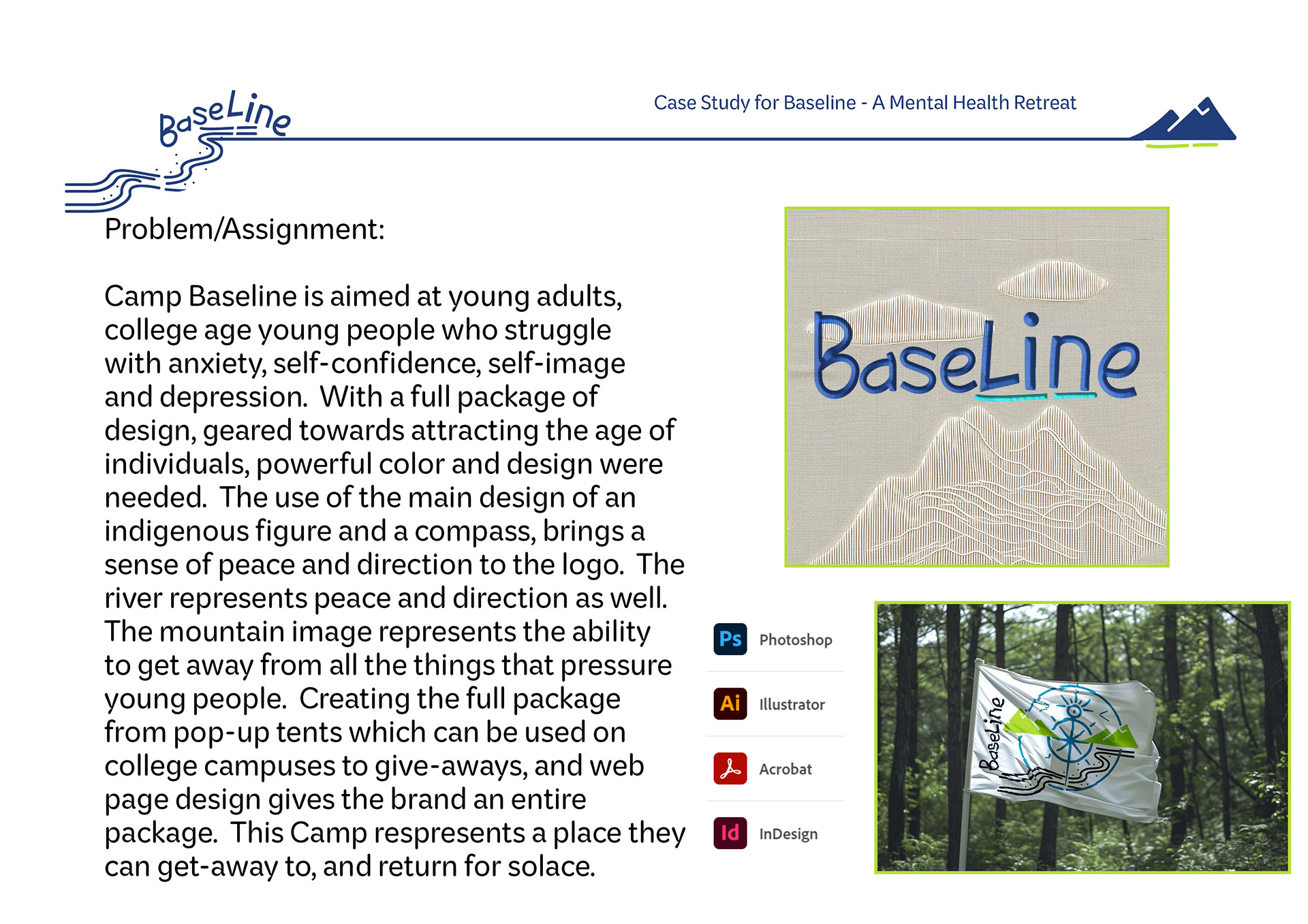 BaseLine

Case Study for Baseline - A Mental Health Retreat

Problem/Assignment:

Camp Baseline is aimed at young adults, college age young people who struggle with anxiety, self-confidence, self-image and depression. With a full package of design, geared towards attracting the age of individuals, powerful color and design were needed. The use of the main design of an indigenous figure and a compass, brings a sense of peace and direction to the logo. The river represents peace and direction as well. The mountain image represents the ability to get away from all the things that pressure young people. Creating the full package from pop-up tents which can be used on college campuses to give-aways, and web page design gives the brand an entire package. This Camp respresents a place they can get-away to, and return for solace.

BaseLine

Ps Photoshop

Ai Illustrator

Acrobat

Id InDesign

BaseLine